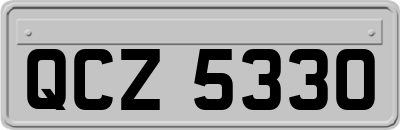 QCZ 5330